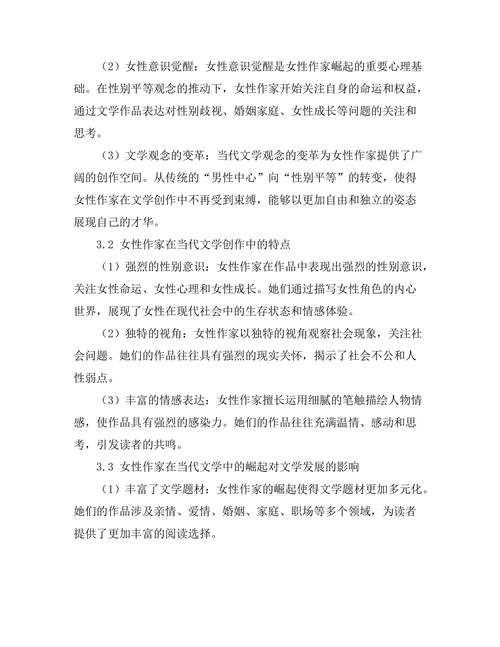 （2）女性意识觉醒：女性意识觉醒是女性作家崛起的重要心理基础。在性别平等观念的推动下，女性作家开始关注自身的命运和权益，通过文学作品表达对性别歧视、婚姻家庭、女性成长等问题的关注和思考。

（3）文学观念的变革：当代文学观念的变革为女性作家提供了广阔的创作空间。从传统的“男性中心”向“性别平等”的转变，使得女性作家在文学创作中不再受到束缚，能够以更加自由和独立的姿态展现自己的才华。

3.2 女性作家在当代文学创作中的特点

（1）强烈的性别意识：女性作家在作品中表现出强烈的性别意识，关注女性命运、女性心理和女性成长。她们通过描写女性角色的内心世界，展现了女性在现代社会中的生存状态和情感体验。

（2）独特的视角：女性作家以独特的视角观察社会现象，关注社会问题。她们的作品往往具有强烈的现实关怀，揭示了社会不公和人性弱点。

（3）丰富的情感表达：女性作家擅长运用细腻的笔触描绘人物情感，使作品具有强烈的感染力。她们的作品往往充满温情、感动和思考，引发读者的共鸣。

3.3 女性作家在当代文学中的崛起对文学发展的影响

（1）丰富了文学题材：女性作家的崛起使得文学题材更加多元化。她们的作品涉及亲情、爱情、婚姻、家庭、职场等多个领域，为读者提供了更加丰富的阅读选择。